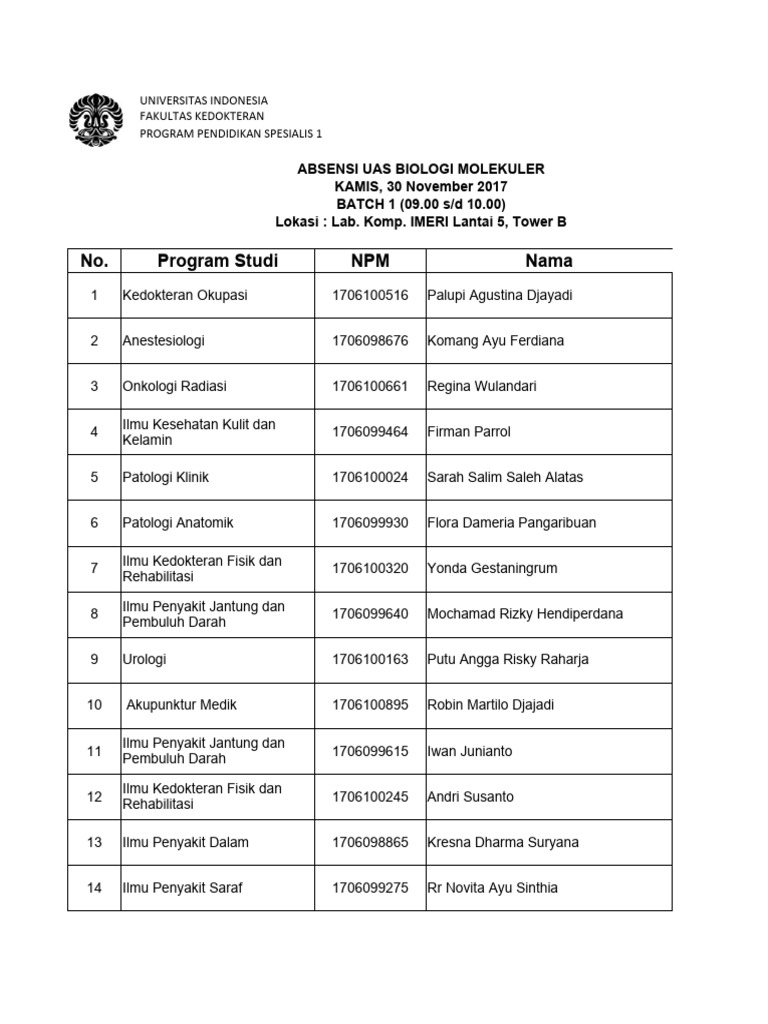 UNIVERSITAS INDONESIA
FAKULTAS KEDOKTERAN
PROGRAM PENDIDIKAN SPESIALIS 1

ABSENSI UAS BIOLOGI MOLEKULER
KAMIS, 30 November 2017
BATCH 1 (09.00 s/d 10.00)
Lokasi : Lab. Komp. IMERI Lantai 5, Tower B

| No. | Program Studi | NPM | Nama |
|---|---|---|---|
| 1 | Kedokteran Okupasi | 1706100516 | Palupi Agustina Djayadi |
| 2 | Anestesiologi | 1706098676 | Komang Ayu Ferdiana |
| 3 | Onkologi Radiasi | 1706100661 | Regina Wulandari |
| 4 | Ilmu Kesehatan Kulit dan Kelamin | 1706099464 | Firman Parrol |
| 5 | Patologi Klinik | 1706100024 | Sarah Salim Saleh Alatas |
| 6 | Patologi Anatomik | 1706099930 | Flora Dameria Pangaribuan |
| 7 | Ilmu Kedokteran Fisik dan Rehabilitasi | 1706100320 | Yonda Gestaningrum |
| 8 | Ilmu Penyakit Jantung dan Pembuluh Darah | 1706099640 | Mochamad Rizky Hendiperdana |
| 9 | Urologi | 1706100163 | Putu Angga Risky Raharja |
| 10 | Akupunktur Medik | 1706100895 | Robin Martilo Djajadi |
| 11 | Ilmu Penyakit Jantung dan Pembuluh Darah | 1706099615 | Iwan Junianto |
| 12 | Ilmu Kedokteran Fisik dan Rehabilitasi | 1706100245 | Andri Susanto |
| 13 | Ilmu Penyakit Dalam | 1706098865 | Kresna Dharma Suryana |
| 14 | Ilmu Penyakit Saraf | 1706099275 | Rr Novita Ayu Sinthia |